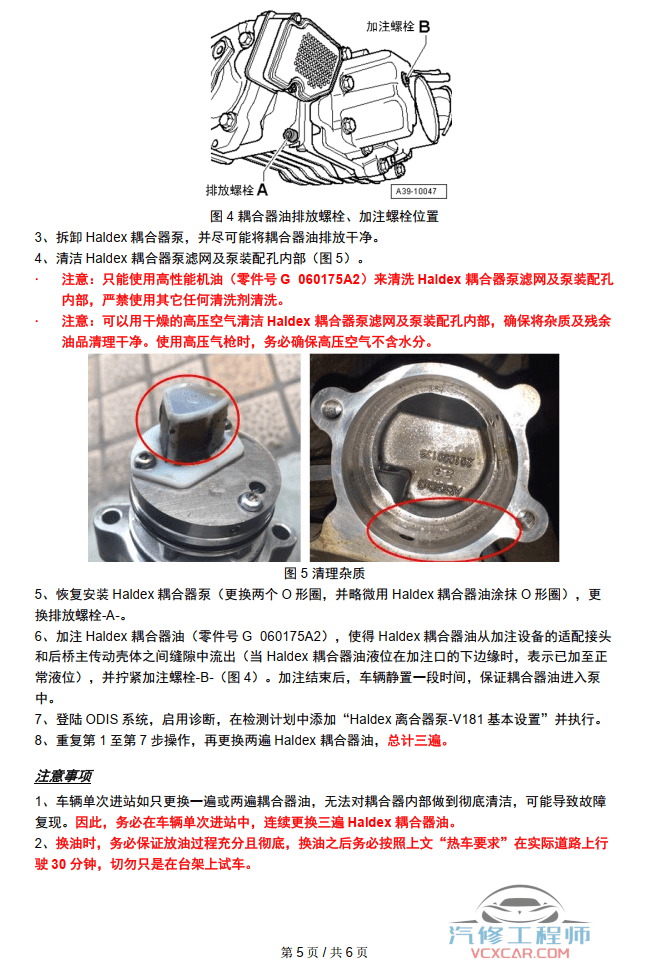 加注螺栓 B

排放螺栓 A

A39-10047

图 4 耦合器油排放螺栓、加注螺栓位置

3、拆卸 Haldex 耦合器泵，并尽可能将耦合器油排放干净。

4、清洁 Haldex 耦合器泵滤网及泵装配孔内部（图 5）。

· 注意：只能使用高性能机油（零件号 G 060175A2）来清洗 Haldex 耦合器泵滤网及泵装配孔内部，严禁使用其它任何清洗剂清洗。

· 注意：可以用干燥的高压空气清洁 Haldex 耦合器泵滤网及泵装配孔内部，确保将杂质及残余油品清理干净。使用高压气枪时，务必确保高压空气不含水分。

图 5 清理杂质

5、恢复安装 Haldex 耦合器泵（更换两个 O 形圈，并略微用 Haldex 耦合器油涂抹 O 形圈），更换排放螺栓-A-。

6、加注 Haldex 耦合器油（零件号 G 060175A2），使得 Haldex 耦合器油从加注设备的适配接头和后桥主传动壳体之间缝隙中流出（当 Haldex 耦合器油液位在加注口的下边缘时，表示已加至正常液位），并拧紧加注螺栓-B-（图 4）。加注结束后，车辆静置一段时间，保证耦合器油进入泵中。

7、登陆 ODIS 系统，启用诊断，在检测计划中添加“Haldex 离合器泵-V181 基本设置”并执行。

8、重复第 1 至第 7 步操作，再更换两遍 Haldex 耦合器油，总计三遍。

注意事项

1、车辆单次进站如只更换一遍或两遍耦合器油，无法对耦合器内部做到彻底清洁，可能导致故障复现。因此，务必在车辆单次进站中，连续更换三遍 Haldex 耦合器油。

2、换油时，务必保证放油过程充分且彻底，换油之后务必按照上文“热车要求”在实际道路上行驶 30 分钟，切勿只是在台架上试车。

第 5 页 / 共 6 页

汽修工程师
VCXCAR.COM